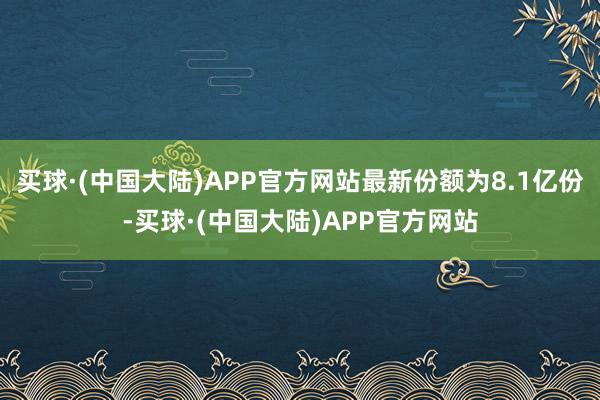 买球·(中国大陆)APP官方网站最新份额为8.1亿份-买球·(中国大陆)APP官方网站